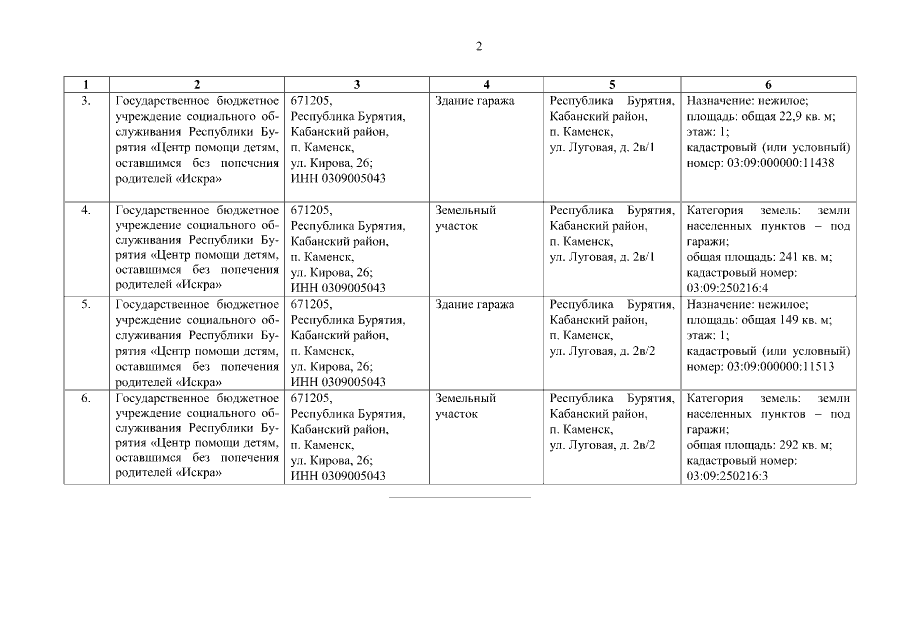 2

| 1 | 2 | 3 | 4 | 5 | 6 |
|---|---|---|---|---|---|
| 3. | Государственное бюджетное учреждение социального обслуживания Республики Бурятия «Центр помощи детям, оставшимся без попечения родителей «Искра» | 671205, Республика Бурятия, Кабанский район, п. Каменск, ул. Кирова, 26; ИНН 0309005043 | Здание гаража | Республика Бурятия, Кабанский район, п. Каменск, ул. Луговая, д. 2в/1 | Назначение: нежилое; площадь: общая 22,9 кв. м; этаж: 1; кадастровый (или условный) номер: 03:09:000000:11438 |
| 4. | Государственное бюджетное учреждение социального обслуживания Республики Бурятия «Центр помощи детям, оставшимся без попечения родителей «Искра» | 671205, Республика Бурятия, Кабанский район, п. Каменск, ул. Кирова, 26; ИНН 0309005043 | Земельный участок | Республика Бурятия, Кабанский район, п. Каменск, ул. Луговая, д. 2в/1 | Категория земель: земли населенных пунктов – под гаражи; общая площадь: 241 кв. м; кадастровый номер: 03:09:250216:4 |
| 5. | Государственное бюджетное учреждение социального обслуживания Республики Бурятия «Центр помощи детям, оставшимся без попечения родителей «Искра» | 671205, Республика Бурятия, Кабанский район, п. Каменск, ул. Кирова, 26; ИНН 0309005043 | Здание гаража | Республика Бурятия, Кабанский район, п. Каменск, ул. Луговая, д. 2в/2 | Назначение: нежилое; площадь: общая 149 кв. м; этаж: 1; кадастровый (или условный) номер: 03:09:000000:11513 |
| 6. | Государственное бюджетное учреждение социального обслуживания Республики Бурятия «Центр помощи детям, оставшимся без попечения родителей «Искра» | 671205, Республика Бурятия, Кабанский район, п. Каменск, ул. Кирова, 26; ИНН 0309005043 | Земельный участок | Республика Бурятия, Кабанский район, п. Каменск, ул. Луговая, д. 2в/2 | Категория земель: земли населенных пунктов – под гаражи; общая площадь: 292 кв. м; кадастровый номер: 03:09:250216:3 |